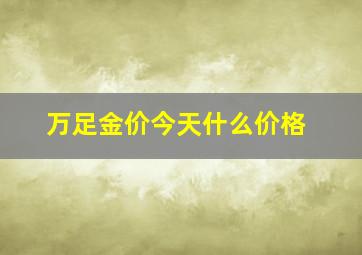 万足金价今天什么价格